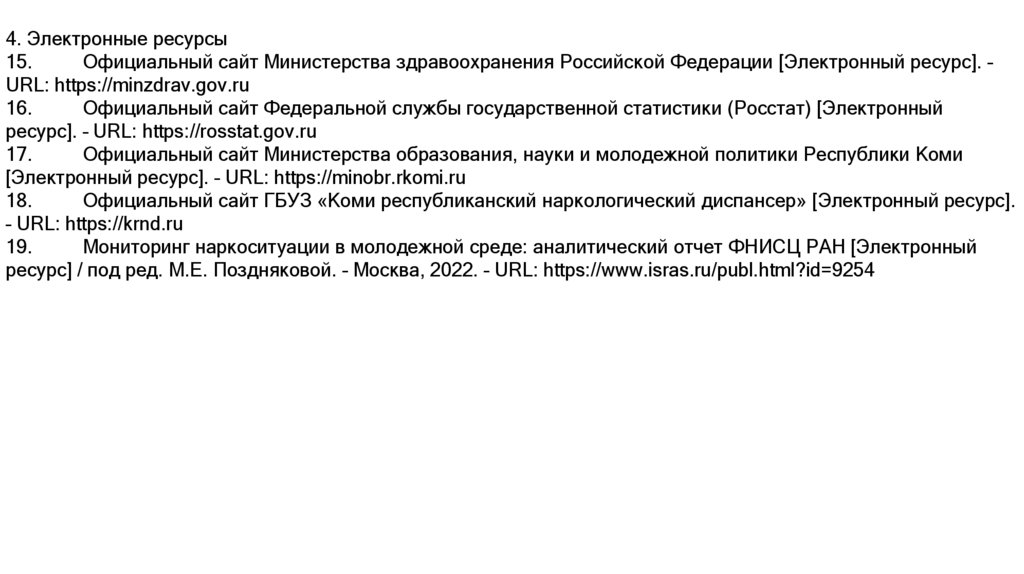 4. Электронные ресурсы
15. Официальный сайт Министерства здравоохранения Российской Федерации [Электронный ресурс]. - URL: https://minzdrav.gov.ru
16. Официальный сайт Федеральной службы государственной статистики (Росстат) [Электронный ресурс]. - URL: https://rosstat.gov.ru
17. Официальный сайт Министерства образования, науки и молодежной политики Республики Коми [Электронный ресурс]. - URL: https://minobr.rkomi.ru
18. Официальный сайт ГБУЗ «Коми республиканский наркологический диспансер» [Электронный ресурс]. - URL: https://krnd.ru
19. Мониторинг наркоситуации в молодежной среде: аналитический отчет ФНИСЦ РАН [Электронный ресурс] / под ред. М.Е. Поздняковой. - Москва, 2022. - URL: https://www.isras.ru/publ.html?id=9254